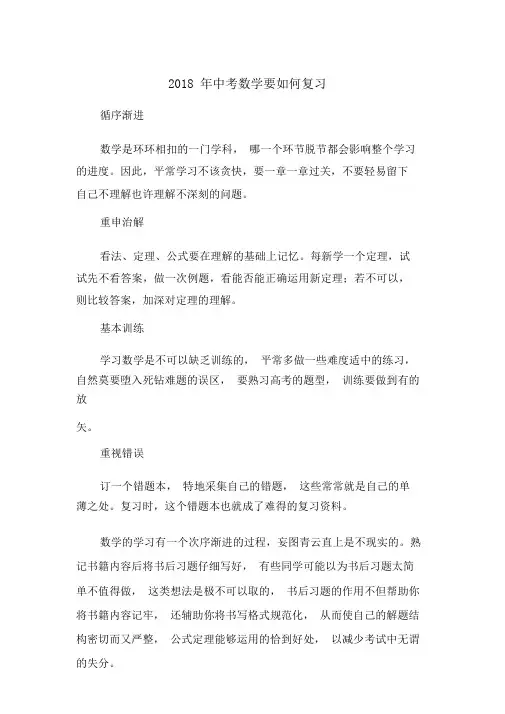 2018 年中考数学要如何复习

循序渐进

数学是环环相扣的一门学科， 哪一个环节脱节都会影响整个学习的进度。因此，平常学习不该贪快，要一章一章过关，不要轻易留下自己不理解也许理解不深刻的问题。

重申治解

看法、定理、公式要在理解的基础上记忆。每新学一个定理，试试先不看答案，做一次例题，看能否能正确运用新定理；若不可以，则比较答案，加深对定理的理解。

基本训练

学习数学是不可以缺乏训练的， 平常多做一些难度适中的练习，自然莫要堕入死钻难题的误区， 要熟习高考的题型， 训练要做到有的放

矢。

重视错误

订一个错题本， 特地采集自己的错题， 这些常常就是自己的单薄之处。复习时，这个错题本也就成了难得的复习资料。

数学的学习有一个次序渐进的过程，妄图青云直上是不现实的。熟记书籍内容后将书后习题仔细写好， 有些同学可能以为书后习题太简单不值得做， 这类想法是极不可以取的， 书后习题的作用不但帮助你将书籍内容记牢， 还辅助你将书写格式规范化， 从而使自己的解题结构密切而又严整， 公式定理能够运用的恰到好处， 以减少考试中无谓的失分。